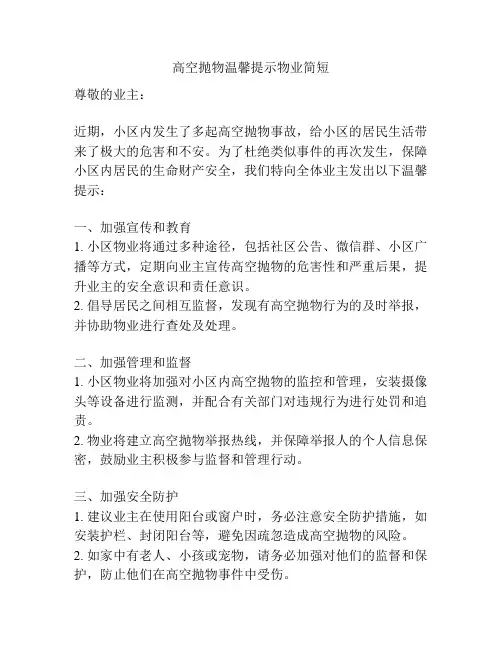 高空抛物温馨提示物业简短

尊敬的业主：

近期，小区内发生了多起高空抛物事故，给小区的居民生活带来了极大的危害和不安。为了杜绝类似事件的再次发生，保障小区内居民的生命财产安全，我们特向全体业主发出以下温馨提示：

一、加强宣传和教育
1. 小区物业将通过多种途径，包括社区公告、微信群、小区广播等方式，定期向业主宣传高空抛物的危害性和严重后果，提升业主的安全意识和责任意识。
2. 倡导居民之间相互监督，发现有高空抛物行为的及时举报，并协助物业进行查处及处理。

二、加强管理和监督
1. 小区物业将加强对小区内高空抛物的监控和管理，安装摄像头等设备进行监测，并配合有关部门对违规行为进行处罚和追责。
2. 物业将建立高空抛物举报热线，并保障举报人的个人信息保密，鼓励业主积极参与监督和管理行动。

三、加强安全防护
1. 建议业主在使用阳台或窗户时，务必注意安全防护措施，如安装护栏、封闭阳台等，避免因疏忽造成高空抛物的风险。
2. 如家中有老人、小孩或宠物，请务必加强对他们的监督和保护，防止他们在高空抛物事件中受伤。